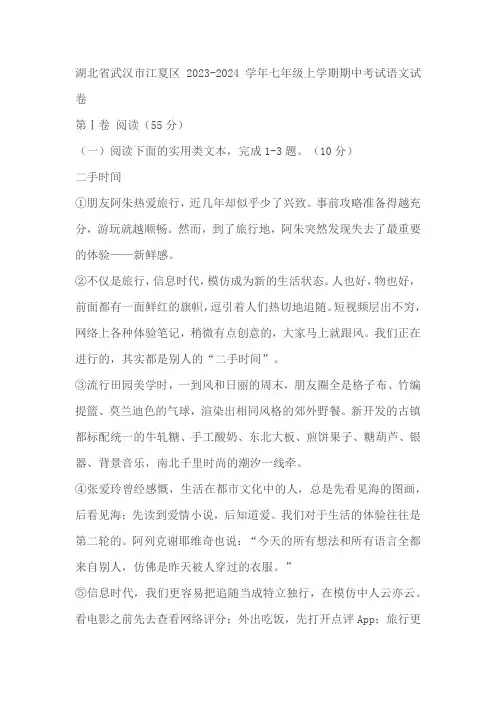 湖北省武汉市江夏区 2023-2024 学年七年级上学期期中考试语文试卷

第Ⅰ卷 阅读（55 分）

（一）阅读下面的实用类文本，完成 1-3 题。（10 分）

二手时间

①朋友阿朱热爱旅行，近几年却似乎少了兴致。事前攻略准备得越充分，游玩就越顺畅。然而，到了旅行地，阿朱突然发现失去了最重要的体验——新鲜感。

②不仅是旅行，信息时代，模仿成为新的生活状态。人也好，物也好，前面都有一面鲜红的旗帜，逗引着人们热切地追随。短视频层出不穷，网络上各种体验笔记，稍微有点创意的，大家马上就跟风。我们正在进行的，其实都是别人的“二手时间”。

③流行田园美学时，一到风和日丽的周末，朋友圈全是格子布、竹编提篮、莫兰迪色的气球，渲染出相同风格的郊外野餐。新开发的古镇都标配统一的牛轧糖、手工酸奶、东北大板、煎饼果子、糖葫芦、银器、背景音乐，南北千里时尚的潮汐一线牵。

④张爱玲曾经感慨，生活在都市文化中的人，总是先看见海的图画，后看见海；先读到爱情小说，后知道爱。我们对于生活的体验往往是第二轮的。阿列克谢耶维奇也说：“今天的所有想法和所有语言全都来自别人，仿佛是昨天被人穿过的衣服。”

⑤信息时代，我们更容易把追随当成特立独行，在模仿中人云亦云。看电影之前先去查看网络评分；外出吃饭，先打开点评 App；旅行更